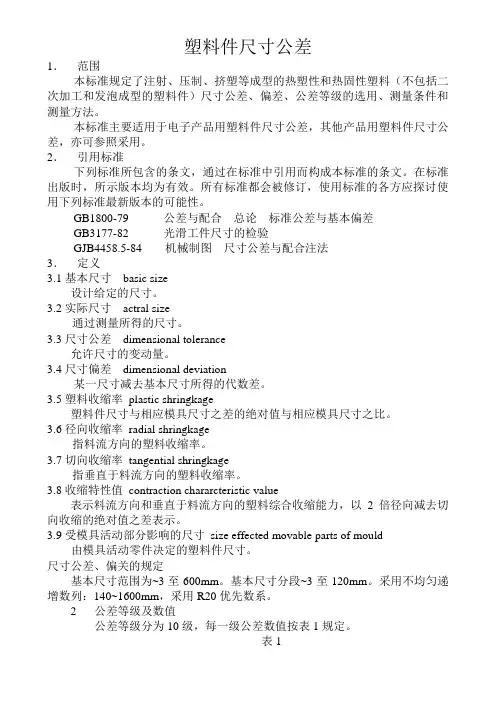 塑料件尺寸公差

1. 范围

本标准规定了注射、压制、挤塑等成型的热塑性和热固性塑料（不包括二次加工和发泡成型的塑料件）尺寸公差、偏差、公差等级的选用、测量条件和测量方法。

本标准主要适用于电子产品用塑料件尺寸公差，其他产品用塑料件尺寸公差，亦可参照采用。

2. 引用标准

下列标准所包含的条文，通过在标准中引用而构成本标准的条文。在标准出版时，所示版本均为有效。所有标准都会被修订，使用标准的各方应探讨使用下列标准最新版本的可能性。

GB1800-79 公差与配合 总论 标准公差与基本偏差
GB3177-82 光滑工件尺寸的检验
GJB4458.5-84 机械制图 尺寸公差与配合注法

3. 定义

3.1 基本尺寸 basic size
设计给定的尺寸。

3.2 实际尺寸 actral size
通过测量所得的尺寸。

3.3 尺寸公差 dimensional tolerance
允许尺寸的变动量。

3.4 尺寸偏差 dimensional deviation
某一尺寸减去基本尺寸所得的代数差。

3.5 塑料收缩率 plastic shringkage
塑料件尺寸与相应模具尺寸之差的绝对值与相应模具尺寸之比。

3.6 径向收缩率 radial shringkage
指料流方向的塑料收缩率。

3.7 切向收缩率 tangential shringkage
指垂直于料流方向的塑料收缩率。

3.8 收缩特性值 contraction chararcteristic value
表示料流方向和垂直于料流方向的塑料综合收缩能力，以 2 倍径向减去切向收缩的绝对值之差表示。

3.9 受模具活动部分影响的尺寸 size effected movable parts of mould
由模具活动零件决定的塑料件尺寸。

尺寸公差、偏关的规定

基本尺寸范围为~3 至 600mm。基本尺寸分段~3 至 120mm。采用不均匀递增数列：140~1600mm，采用 R20 优先数系。

2 公差等级及数值

公差等级分为 10 级，每一级公差数值按表 1 规定。

表 1